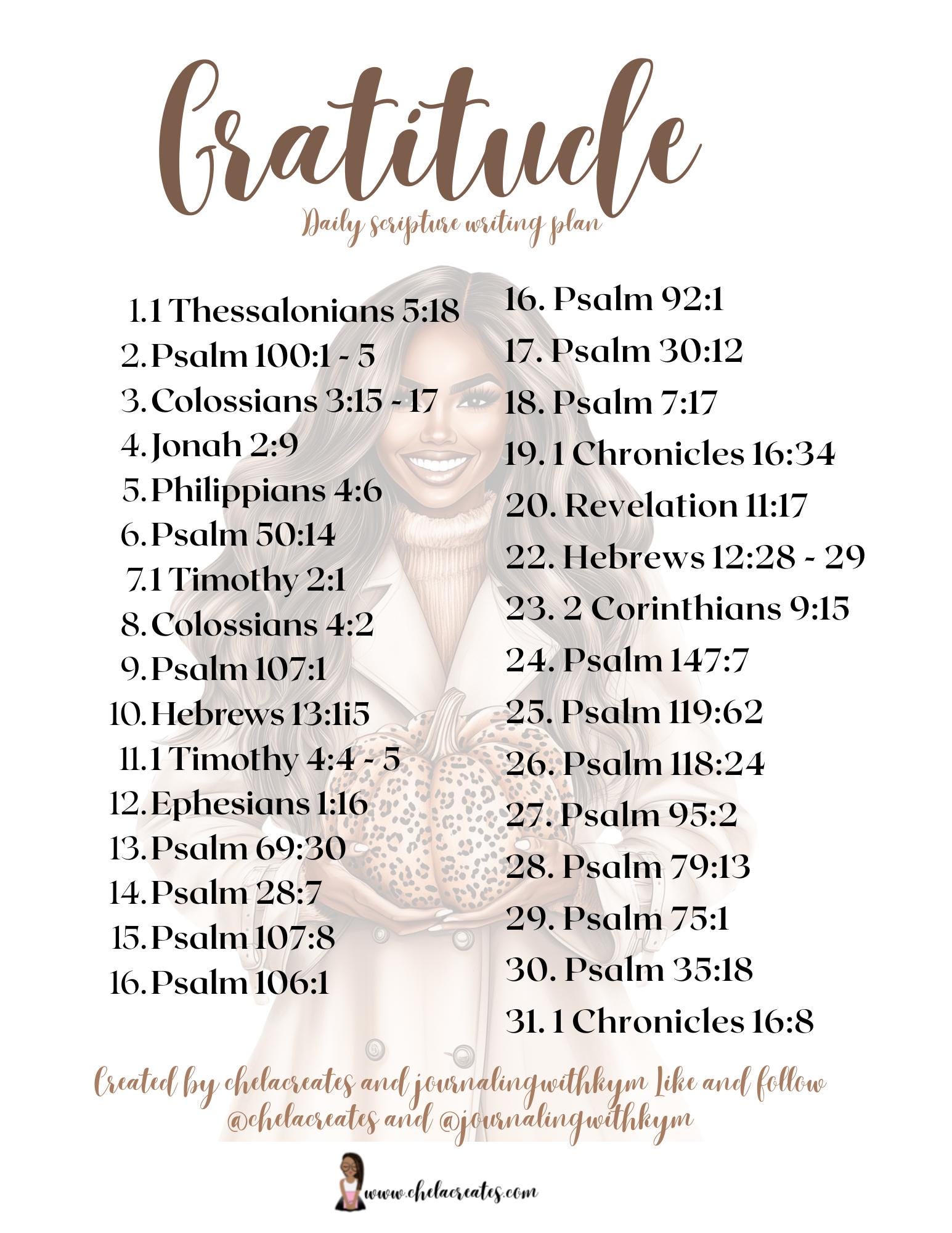 Gratitude

Daily scripture writing plan

1. 1 Thessalonians 5:18
2. Psalm 100:1 - 5
3. Colossians 3:15 - 17
4. Jonah 2:9
5. Philippians 4:6
6. Psalm 50:14
7. 1 Timothy 2:1
8. Colossians 4:2
9. Psalm 107:1
10. Hebrews 13:1i5
11. 1 Timothy 4:4 - 5
12. Ephesians 1:16
13. Psalm 69:30
14. Psalm 28:7
15. Psalm 107:8
16. Psalm 106:1

16. Psalm 92:1
17. Psalm 30:12
18. Psalm 7:17
19. 1 Chronicles 16:34
20. Revelation 11:17
22. Hebrews 12:28 - 29
23. 2 Corinthians 9:15
24. Psalm 147:7
25. Psalm 119:62
26. Psalm 118:24
27. Psalm 95:2
28. Psalm 79:13
29. Psalm 75:1
30. Psalm 35:18
31. 1 Chronicles 16:8

Created by chelacreates and journalingwithkym Like and follow @chelacreates and @journalingwithkym

www.chelacreates.com